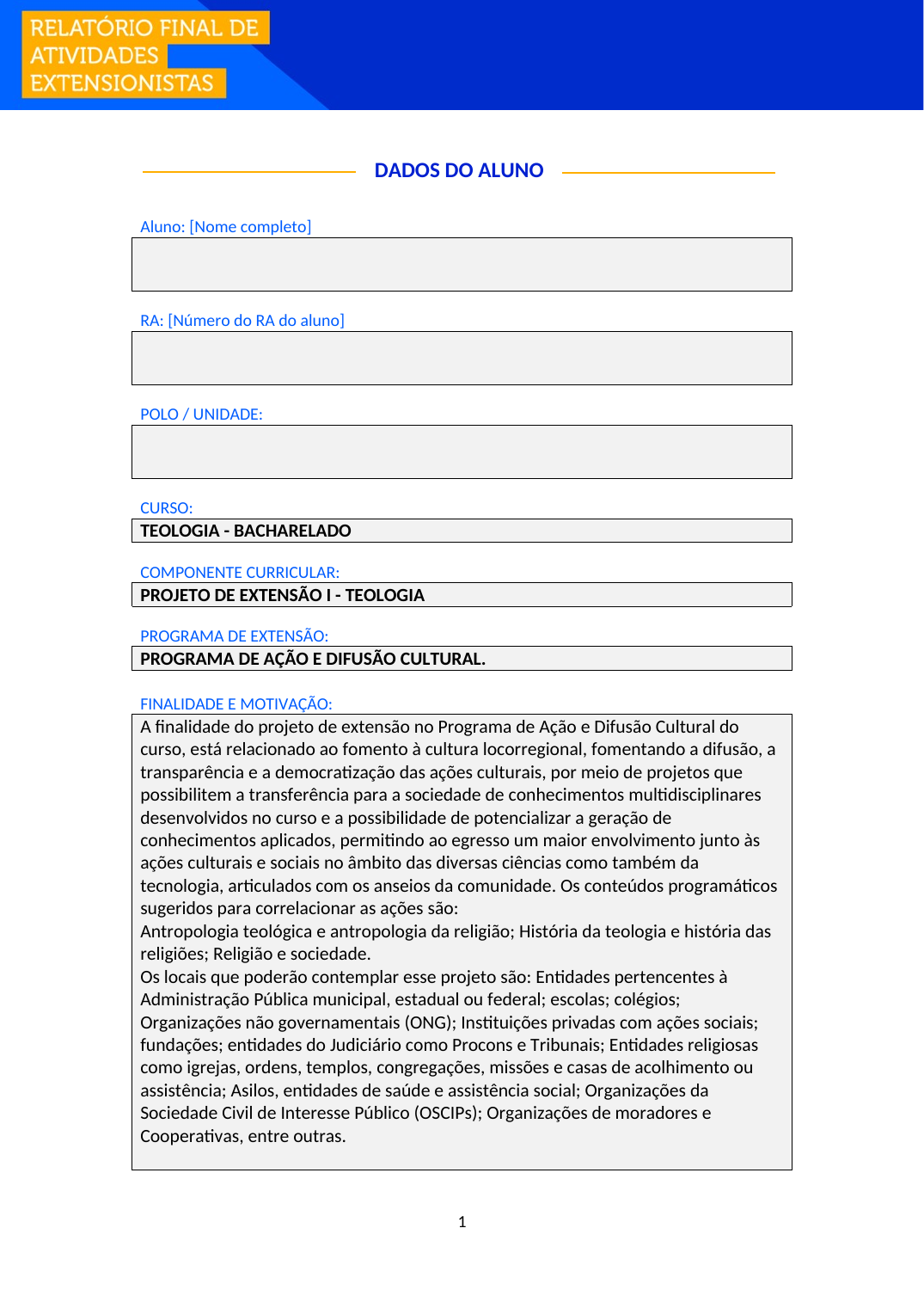 RELATÓRIO FINAL DE
ATIVIDADES
EXTENSIONISTAS

DADOS DO ALUNO

Aluno: [Nome completo]

RA: [Número do RA do aluno]

POLO / UNIDADE:

CURSO:
TEOLOGIA - BACHARELADO

COMPONENTE CURRICULAR:
PROJETO DE EXTENSÃO I - TEOLOGIA

PROGRAMA DE EXTENSÃO:
PROGRAMA DE AÇÃO E DIFUSÃO CULTURAL.

FINALIDADE E MOTIVAÇÃO:
A finalidade do projeto de extensão no Programa de Ação e Difusão Cultural do curso, está relacionado ao fomento à cultura locorregional, fomentando a difusão, a transparência e a democratização das ações culturais, por meio de projetos que possibilitem a transferência para a sociedade de conhecimentos multidisciplinares desenvolvidos no curso e a possibilidade de potencializar a geração de conhecimentos aplicados, permitindo ao egresso um maior envolvimento junto às ações culturais e sociais no âmbito das diversas ciências como também da tecnologia, articulados com os anseios da comunidade. Os conteúdos programáticos sugeridos para correlacionar as ações são:
Antropologia teológica e antropologia da religião; História da teologia e história das religiões; Religião e sociedade.
Os locais que poderão contemplar esse projeto são: Entidades pertencentes à Administração Pública municipal, estadual ou federal; escolas; colégios; Organizações não governamentais (ONG); Instituições privadas com ações sociais; fundações; entidades do Judiciário como Procons e Tribunais; Entidades religiosas como igrejas, ordens, templos, congregações, missões e casas de acolhimento ou assistência; Asilos, entidades de saúde e assistência social; Organizações da Sociedade Civil de Interesse Público (OSCIPs); Organizações de moradores e Cooperativas, entre outras.

1